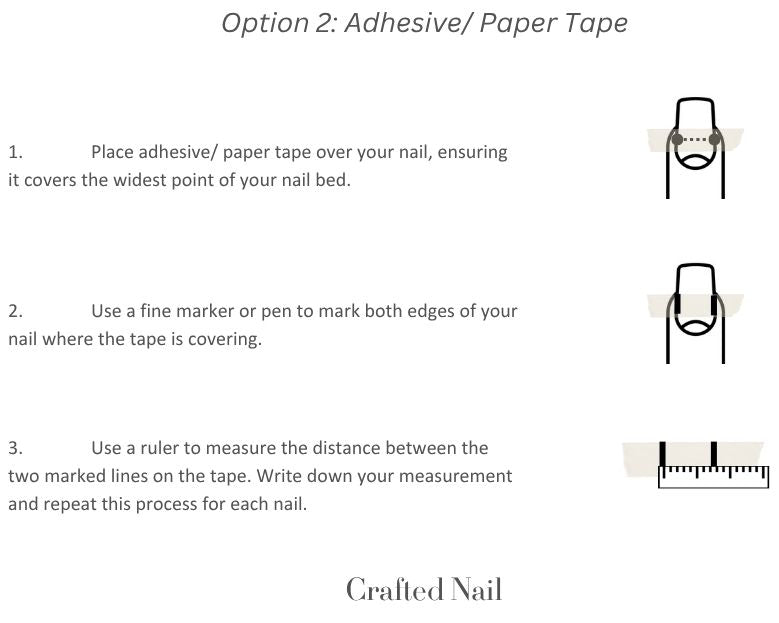 Option 2: Adhesive/ Paper Tape

1. Place adhesive/ paper tape over your nail, ensuring it covers the widest point of your nail bed.

2. Use a fine marker or pen to mark both edges of your nail where the tape is covering.

3. Use a ruler to measure the distance between the two marked lines on the tape. Write down your measurement and repeat this process for each nail.

Crafted Nail